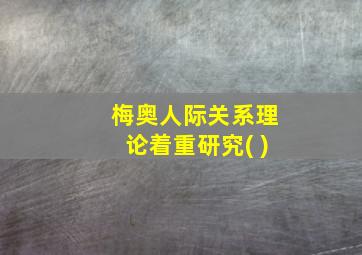 梅奥人际关系理论着重研究( )